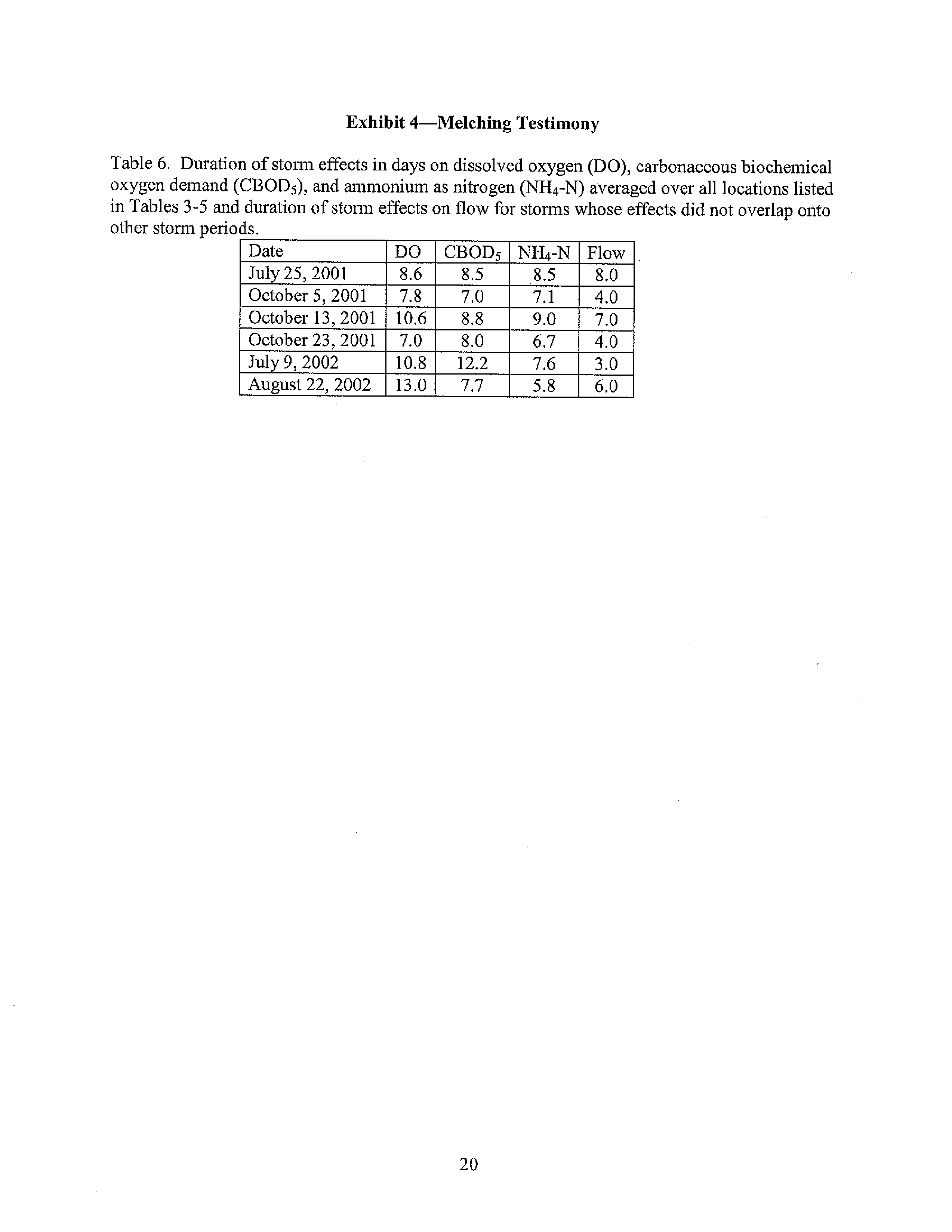 Exhibit 4—Melching Testimony

Table 6. Duration of storm effects in days on dissolved oxygen (DO), carbonaceous biochemical oxygen demand ($CBOD_5$), and ammonium as nitrogen ($NH_4$-N) averaged over all locations listed in Tables 3-5 and duration of storm effects on flow for storms whose effects did not overlap onto other storm periods.

| Date | DO | $CBOD_5$ | $NH_4$-N | Flow |
|---|---|---|---|---|
| July 25, 2001 | 8.6 | 8.5 | 8.5 | 8.0 |
| October 5, 2001 | 7.8 | 7.0 | 7.1 | 4.0 |
| October 13, 2001 | 10.6 | 8.8 | 9.0 | 7.0 |
| October 23, 2001 | 7.0 | 8.0 | 6.7 | 4.0 |
| July 9, 2002 | 10.8 | 12.2 | 7.6 | 3.0 |
| August 22, 2002 | 13.0 | 7.7 | 5.8 | 6.0 |

20